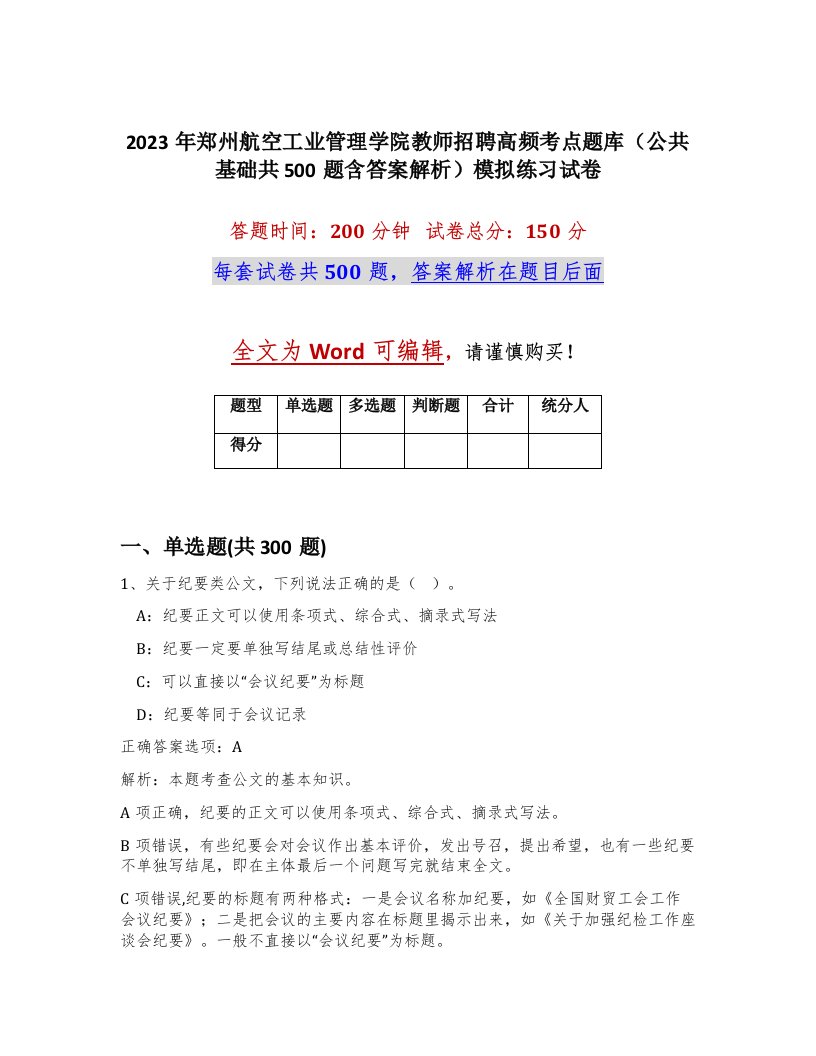 2023 年郑州航空工业管理学院教师招聘高频考点题库（公共基础共 500 题含答案解析）模拟练习试卷

答题时间：200 分钟 试卷总分：150 分

每套试卷共 500 题，答案解析在题目后面

全文为 Word 可编辑，请谨慎购买！

| 题型 | 单选题 | 多选题 | 判断题 | 合计 | 统分人 |
|---|---|---|---|---|---|
| 得分 | | | | | |

一、单选题(共 300 题)

1、关于纪要类公文，下列说法正确的是（ ）。

A：纪要正文可以使用条项式、综合式、摘录式写法

B：纪要一定要单独写结尾或总结性评价

C：可以直接以“会议纪要”为标题

D：纪要等同于会议记录

正确答案选项：A

解析：本题考查公文的基本知识。

A 项正确，纪要的正文可以使用条项式、综合式、摘录式写法。

B 项错误，有些纪要会对会议作出基本评价，发出号召，提出希望，也有一些纪要不单独写结尾，即在主体最后一个问题写完就结束全文。

C 项错误,纪要的标题有两种格式：一是会议名称加纪要，如《全国财贸工会工作会议纪要》；二是把会议的主要内容在标题里揭示出来，如《关于加强纪检工作座谈会纪要》。一般不直接以“会议纪要”为标题。